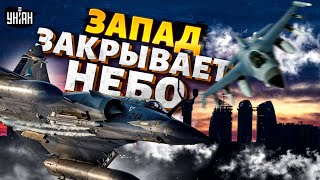 УНІАН

ЗАПАД ЗАКРЫВАЕТ НЕБО